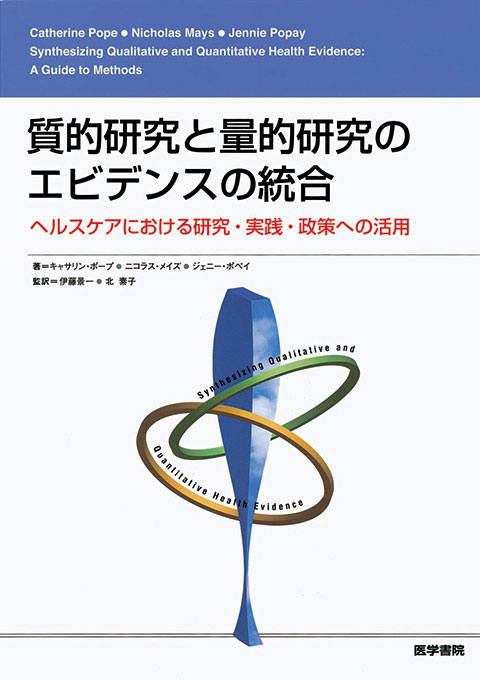 Catherine Pope ● Nicholas Mays ● Jennie Popay
Synthesizing Qualitative and Quantitative Health Evidence:
A Guide to Methods

質的研究と量的研究のエビデンスの統合

ヘルスケアにおける研究・実践・政策への活用

著＝キャサリン・ポープ ● ニコラス・メイズ ● ジェニー・ポペイ
監訳＝伊藤景一 ● 北 素子

Synthesizing Qualitative and
Quantitative Health Evidence

医学書院